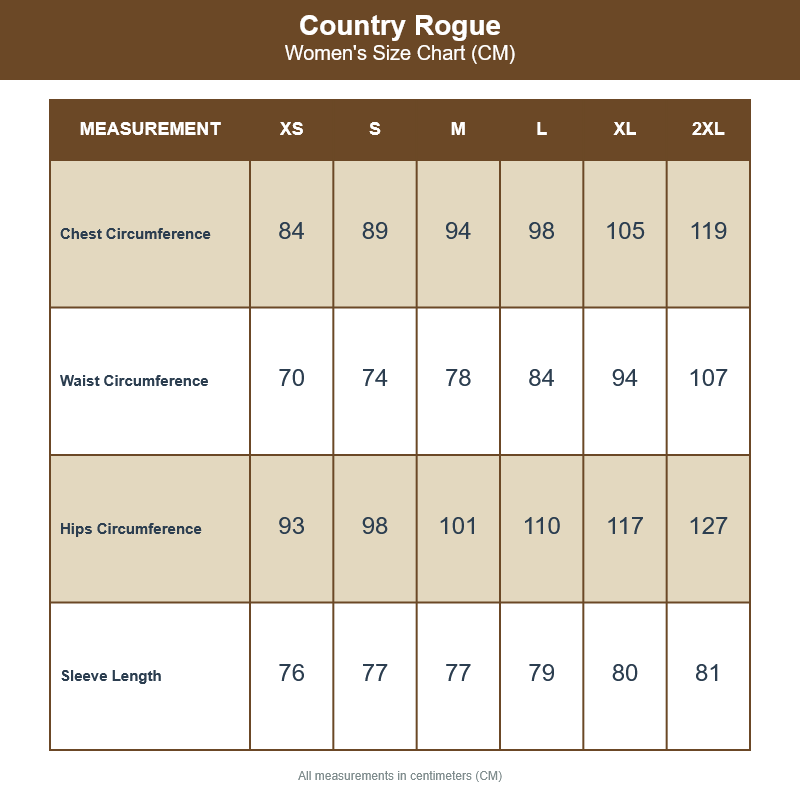 Country Rogue
Women's Size Chart (CM)

| MEASUREMENT | XS | S | M | L | XL | 2XL |
|---|---|---|---|---|---|---|
| Chest Circumference | 84 | 89 | 94 | 98 | 105 | 119 |
| Waist Circumference | 70 | 74 | 78 | 84 | 94 | 107 |
| Hips Circumference | 93 | 98 | 101 | 110 | 117 | 127 |
| Sleeve Length | 76 | 77 | 77 | 79 | 80 | 81 |

All measurements in centimeters (CM)